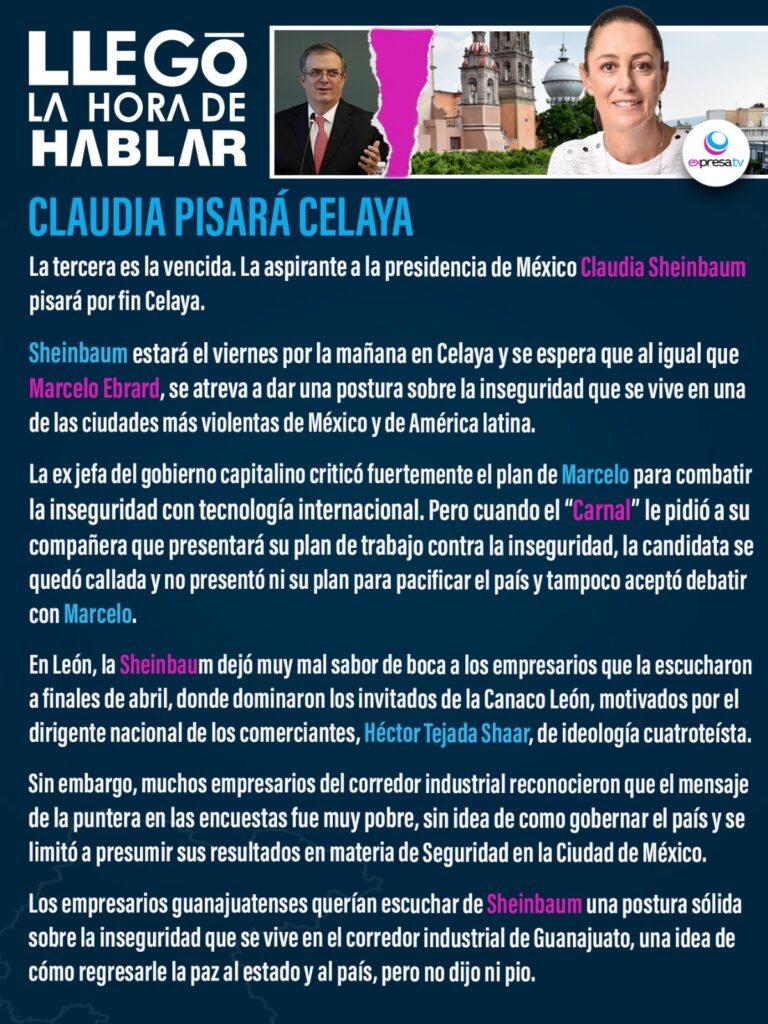 LLEGÓ LA HORA DE HABLAR

expresa tv

CLAUDIA PISARÁ CELAYA

La tercera es la vencida. La aspirante a la presidencia de México Claudia Sheinbaum pisará por fin Celaya.

Sheinbaum estará el viernes por la mañana en Celaya y se espera que al igual que Marcelo Ebrard, se atreva a dar una postura sobre la inseguridad que se vive en una de las ciudades más violentas de México y de América latina.

La ex jefa del gobierno capitalino criticó fuertemente el plan de Marcelo para combatir la inseguridad con tecnología internacional. Pero cuando el "Carnal" le pidió a su compañera que presentará su plan de trabajo contra la inseguridad, la candidata se quedó callada y no presentó ni su plan para pacificar el país y tampoco aceptó debatir con Marcelo.

En León, la Sheinbaum dejó muy mal sabor de boca a los empresarios que la escucharon a finales de abril, donde dominaron los invitados de la Canaco León, motivados por el dirigente nacional de los comerciantes, Héctor Tejada Shaar, de ideología cuatroteísta.

Sin embargo, muchos empresarios del corredor industrial reconocieron que el mensaje de la puntera en las encuestas fue muy pobre, sin idea de como gobernar el país y se limitó a presumir sus resultados en materia de Seguridad en la Ciudad de México.

Los empresarios guanajuatenses querían escuchar de Sheinbaum una postura sólida sobre la inseguridad que se vive en el corredor industrial de Guanajuato, una idea de cómo regresarle la paz al estado y al país, pero no dijo ni pio.